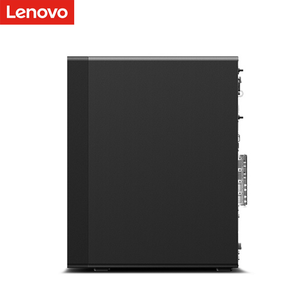 Lenovo